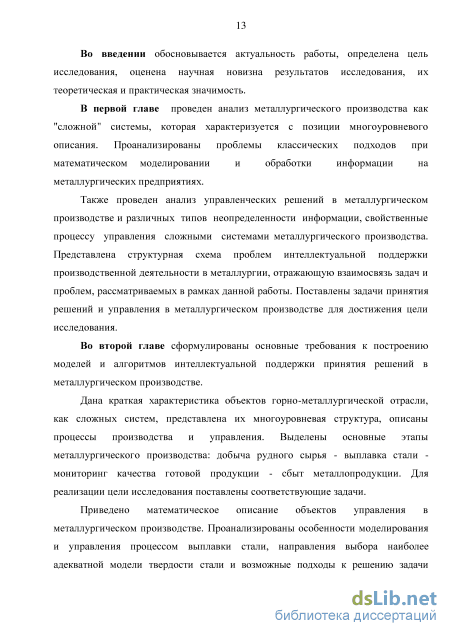 13

Во введении обосновывается актуальность работы, определена цель исследования, оценена научная новизна результатов исследования, их теоретическая и практическая значимость.

В первой главе проведен анализ металлургического производства как "сложной" системы, которая характеризуется с позиции многоуровневого описания. Проанализированы проблемы классических подходов при математическом моделировании и обработки информации на металлургических предприятиях.

Также проведен анализ управленческих решений в металлургическом производстве и различных типов неопределенности информации, свойственные процессу управления сложными системами металлургического производства. Представлена структурная схема проблем интеллектуальной поддержки производственной деятельности в металлургии, отражающую взаимосвязь задач и проблем, рассматриваемых в рамках данной работы. Поставлены задачи принятия решений и управления в металлургическом производстве для достижения цели исследования.

Во второй главе сформулированы основные требования к построению моделей и алгоритмов интеллектуальной поддержки принятия решений в металлургическом производстве.

Дана краткая характеристика объектов горно-металлургической отрасли, как сложных систем, представлена их многоуровневая структура, описаны процессы производства и управления. Выделены основные этапы металлургического производства: добыча рудного сырья - выплавка стали - мониторинг качества готовой продукции - сбыт металлопродукции. Для реализации цели исследования поставлены соответствующие задачи.

Приведено математическое описание объектов управления в металлургическом производстве. Проанализированы особенности моделирования и управления процессом выплавки стали, направления выбора наиболее адекватной модели твердости стали и возможные подходы к решению задачи

dsLib.net
библиотека диссертаций